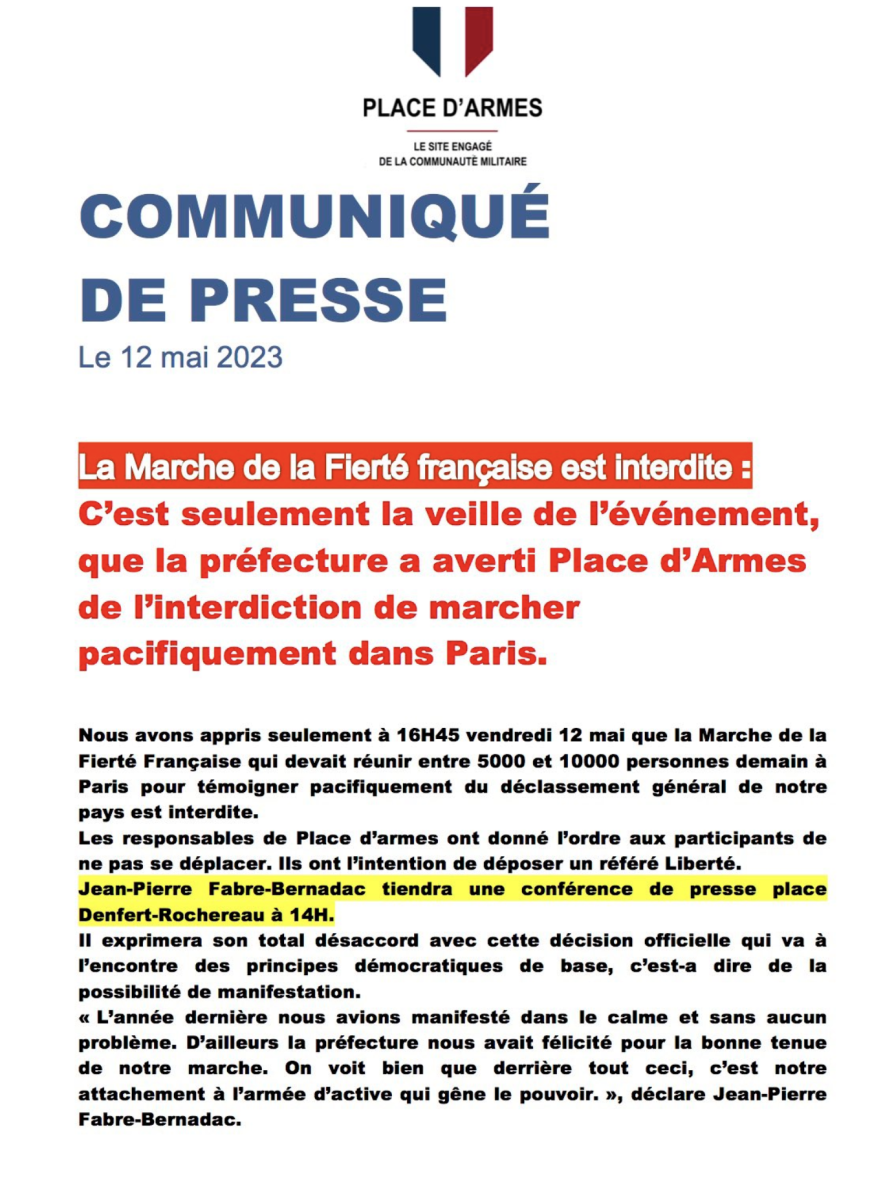 PLACE D'ARMES

LE SITE ENGAGÉ
DE LA COMMUNAUTÉ MILITAIRE

COMMUNIQUÉ DE PRESSE

Le 12 mai 2023

La Marche de la Fierté française est interdite :
C'est seulement la veille de l'événement, que la préfecture a averti Place d'Armes de l'interdiction de marcher pacifiquement dans Paris.

Nous avons appris seulement à 16H45 vendredi 12 mai que la Marche de la Fierté Française qui devait réunir entre 5000 et 10000 personnes demain à Paris pour témoigner pacifiquement du déclassement général de notre pays est interdite.
Les responsables de Place d'armes ont donné l'ordre aux participants de ne pas se déplacer. Ils ont l'intention de déposer un référé Liberté.
Jean-Pierre Fabre-Bernadac tiendra une conférence de presse place Denfert-Rochereau à 14H.
Il exprimera son total désaccord avec cette décision officielle qui va à l'encontre des principes démocratiques de base, c'est-a dire de la possibilité de manifestation.
« L'année dernière nous avions manifesté dans le calme et sans aucun problème. D'ailleurs la préfecture nous avait félicité pour la bonne tenue de notre marche. On voit bien que derrière tout ceci, c'est notre attachement à l'armée d'active qui gêne le pouvoir. », déclare Jean-Pierre Fabre-Bernadac.